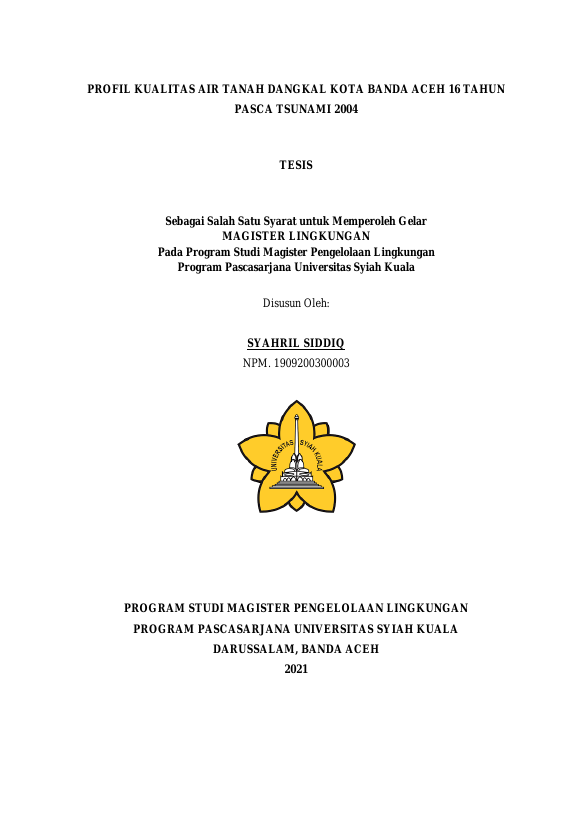 PROFIL KUALITAS AIR TANAH DANGKAL KOTA BANDA ACEH 16 TAHUN PASCA TSUNAMI 2004

TESIS

Sebagai Salah Satu Syarat untuk Memperoleh Gelar
MAGISTER LINGKUNGAN
Pada Program Studi Magister Pengelolaan Lingkungan
Program Pascasarjana Universitas Syiah Kuala

Disusun Oleh:

SYAHRIL SIDDIQ
NPM. 1909200300003

UNIVERSITAS SYIAH KUALA

PROGRAM STUDI MAGISTER PENGELOLAAN LINGKUNGAN
PROGRAM PASCASARJANA UNIVERSITAS SYIAH KUALA
DARUSSALAM, BANDA ACEH
2021